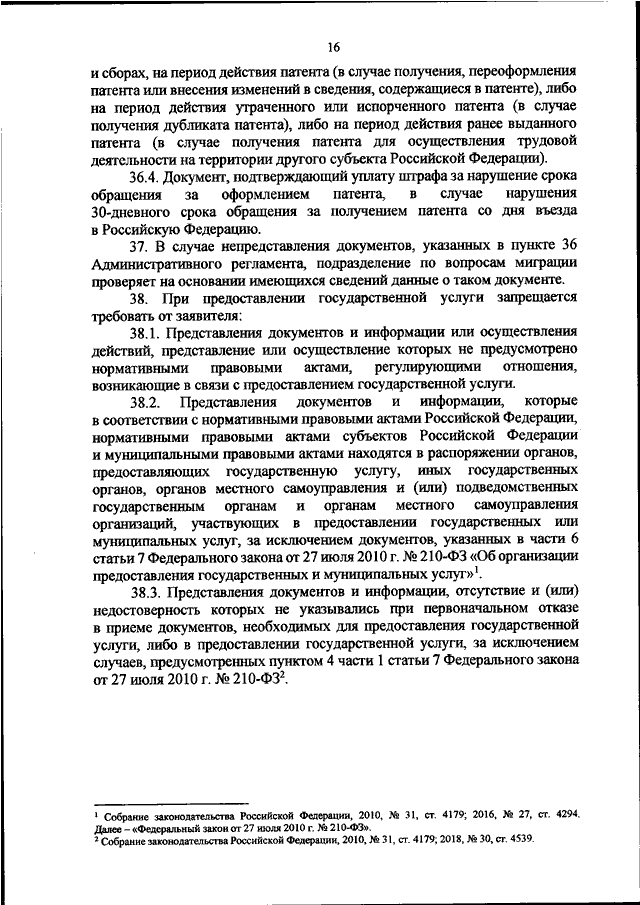 16

и сборах, на период действия патента (в случае получения, переоформления патента или внесения изменений в сведения, содержащиеся в патенте), либо на период действия утраченного или испорченного патента (в случае получения дубликата патента), либо на период действия ранее выданного патента (в случае получения патента для осуществления трудовой деятельности на территории другого субъекта Российской Федерации).

36.4. Документ, подтверждающий уплату штрафа за нарушение срока обращения за оформлением патента, в случае нарушения 30-дневного срока обращения за получением патента со дня въезда в Российскую Федерацию.

37. В случае непредставления документов, указанных в пункте 36 Административного регламента, подразделение по вопросам миграции проверяет на основании имеющихся сведений данные о таком документе.

38. При предоставлении государственной услуги запрещается требовать от заявителя:

38.1. Представления документов и информации или осуществления действий, представление или осуществление которых не предусмотрено нормативными правовыми актами, регулирующими отношения, возникающие в связи с предоставлением государственной услуги.

38.2. Представления документов и информации, которые в соответствии с нормативными правовыми актами Российской Федерации, нормативными правовыми актами субъектов Российской Федерации и муниципальными правовыми актами находятся в распоряжении органов, предоставляющих государственную услугу, иных государственных органов, органов местного самоуправления и (или) подведомственных государственным органам и органам местного самоуправления организаций, участвующих в предоставлении государственных или муниципальных услуг, за исключением документов, указанных в части 6 статьи 7 Федерального закона от 27 июля 2010 г. № 210-ФЗ «Об организации предоставления государственных и муниципальных услуг»$^1$.

38.3. Представления документов и информации, отсутствие и (или) недостоверность которых не указывались при первоначальном отказе в приеме документов, необходимых для предоставления государственной услуги, либо в предоставлении государственной услуги, за исключением случаев, предусмотренных пунктом 4 части 1 статьи 7 Федерального закона от 27 июля 2010 г. № 210-ФЗ$^2$.

$^1$ Собрание законодательства Российской Федерации, 2010, № 31, ст. 4179; 2016, № 27, ст. 4294. Далее – «Федеральный закон от 27 июля 2010 г. № 210-ФЗ».
$^2$ Собрание законодательства Российской Федерации, 2010, № 31, ст. 4179; 2018, № 30, ст. 4539.